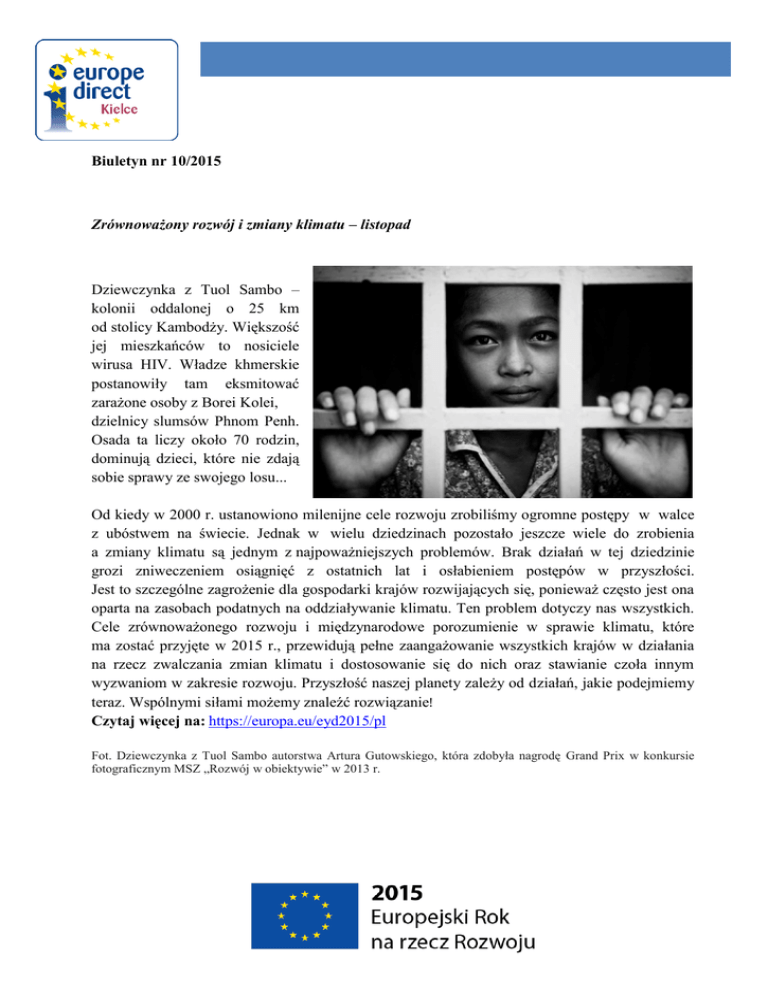 europe direct
Kielce

Biuletyn nr 10/2015

Zrównoważony rozwój i zmiany klimatu – listopad

Dziewczynka z Tuol Sambo – kolonii oddalonej o 25 km od stolicy Kambodży. Większość jej mieszkańców to nosiciele wirusa HIV. Władze khmerskie postanowiły tam eksmitować zarażone osoby z Borei Kolei, dzielnicy slumsów Phnom Penh. Osada ta liczy około 70 rodzin, dominują dzieci, które nie zdają sobie sprawy ze swojego losu...

Od kiedy w 2000 r. ustanowiono milenijne cele rozwoju zrobiliśmy ogromne postępy w walce z ubóstwem na świecie. Jednak w wielu dziedzinach pozostało jeszcze wiele do zrobienia a zmiany klimatu są jednym z najpoważniejszych problemów. Brak działań w tej dziedzinie grozi zniweczeniem osiągnięć z ostatnich lat i osłabieniem postępów w przyszłości. Jest to szczególne zagrożenie dla gospodarki krajów rozwijających się, ponieważ często jest ona oparta na zasobach podatnych na oddziaływanie klimatu. Ten problem dotyczy nas wszystkich. Cele zrównoważonego rozwoju i międzynarodowe porozumienie w sprawie klimatu, które ma zostać przyjęte w 2015 r., przewidują pełne zaangażowanie wszystkich krajów w działania na rzecz zwalczania zmian klimatu i dostosowanie się do nich oraz stawianie czoła innym wyzwaniom w zakresie rozwoju. Przyszłość naszej planety zależy od działań, jakie podejmiemy teraz. Wspólnymi siłami możemy znaleźć rozwiązanie!
Czytaj więcej na: https://europa.eu/eyd2015/pl

Fot. Dziewczynka z Tuol Sambo autorstwa Artura Gutowskiego, która zdobyła nagrodę Grand Prix w konkursie fotograficznym MSZ „Rozwój w obiektywie" w 2013 r.

2015
Europejski Rok
na rzecz Rozwoju